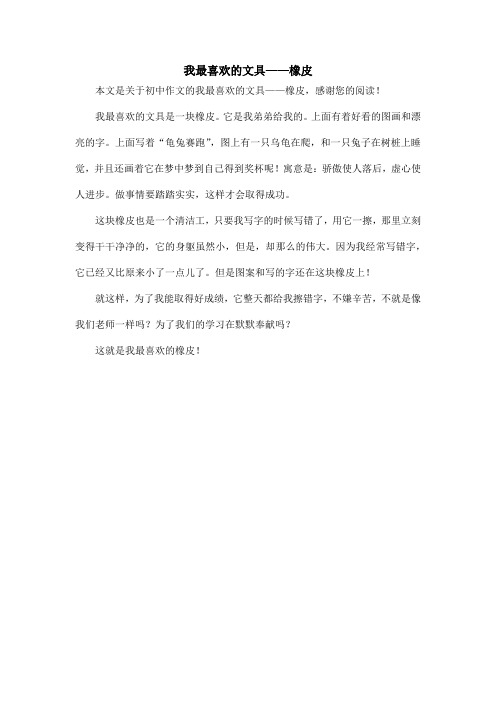 我最喜欢的文具——橡皮

本文是关于初中作文的我最喜欢的文具——橡皮，感谢您的阅读！

我最喜欢的文具是一块橡皮。它是我弟弟给我的。上面有着好看的图画和漂亮的字。上面写着“龟兔赛跑”，图上有一只乌龟在爬，和一只兔子在树桩上睡觉，并且还画着它在梦中梦到自己得到奖杯呢！寓意是：骄傲使人落后，虚心使人进步。做事情要踏踏实实，这样才会取得成功。

这块橡皮也是一个清洁工，只要我写字的时候写错了，用它一擦，那里立刻变得干干净净的，它的身躯虽然小，但是，却那么的伟大。因为我经常写错字，它已经又比原来小了一点儿了。但是图案和写的字还在这块橡皮上！

就这样，为了我能取得好成绩，它整天都给我擦错字，不嫌辛苦，不就是像我们老师一样吗？为了我们的学习在默默奉献吗？

这就是我最喜欢的橡皮！